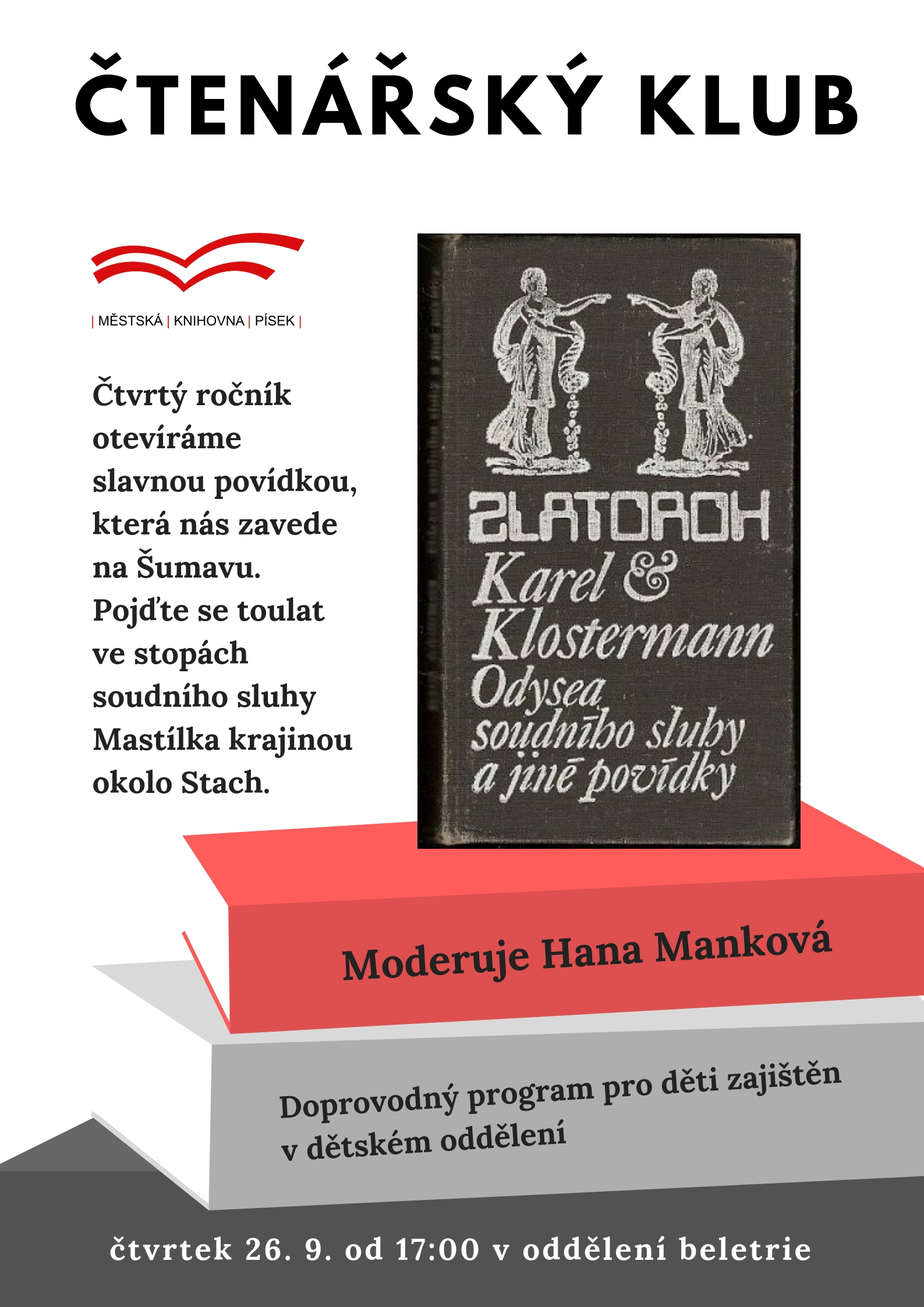 ČTENÁŘSKÝ KLUB

| MĚSTSKÁ | KNIHOVNA | PÍSEK |

Čtvrtý ročník otevíráme slavnou povídkou, která nás zavede na Šumavu. Pojďte se toulat ve stopách soudního sluhy Mastílka krajinou okolo Stach.

ZLATOROH
Karel & Klostermann
Odysea soudního sluhy a jiné povídky

Moderuje Hana Manková

Doprovodný program pro děti zajištěn v dětském oddělení

čtvrtek 26. 9. od 17:00 v oddělení beletrie